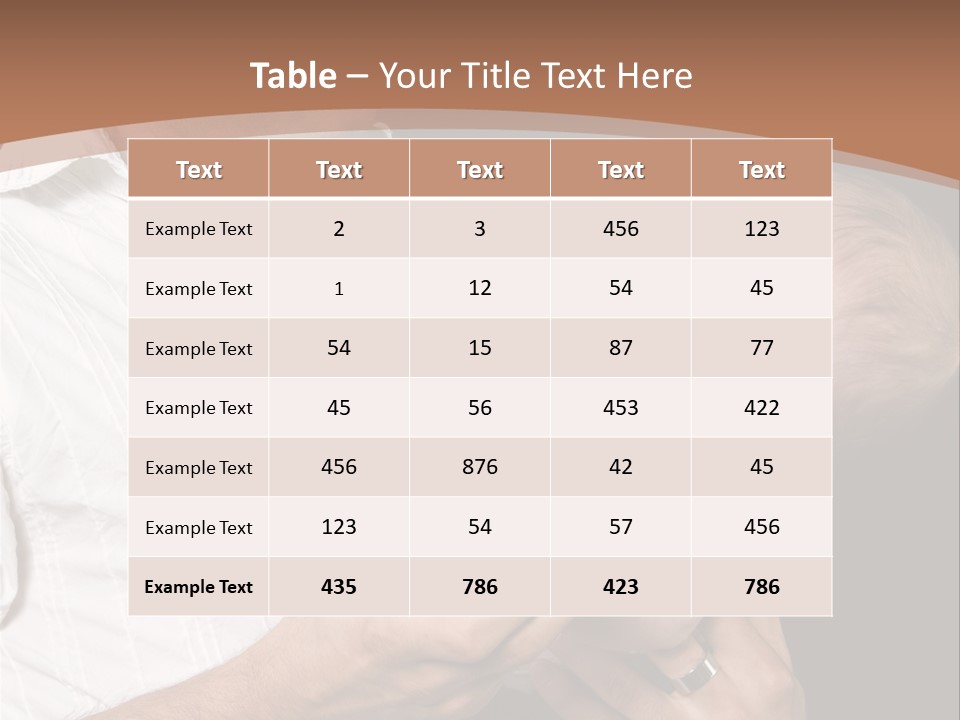 Table – Your Title Text Here

| Text | Text | Text | Text | Text |
|---|---|---|---|---|
| Example Text | 2 | 3 | 456 | 123 |
| Example Text | 1 | 12 | 54 | 45 |
| Example Text | 54 | 15 | 87 | 77 |
| Example Text | 45 | 56 | 453 | 422 |
| Example Text | 456 | 876 | 42 | 45 |
| Example Text | 123 | 54 | 57 | 456 |
| Example Text | 435 | 786 | 423 | 786 |